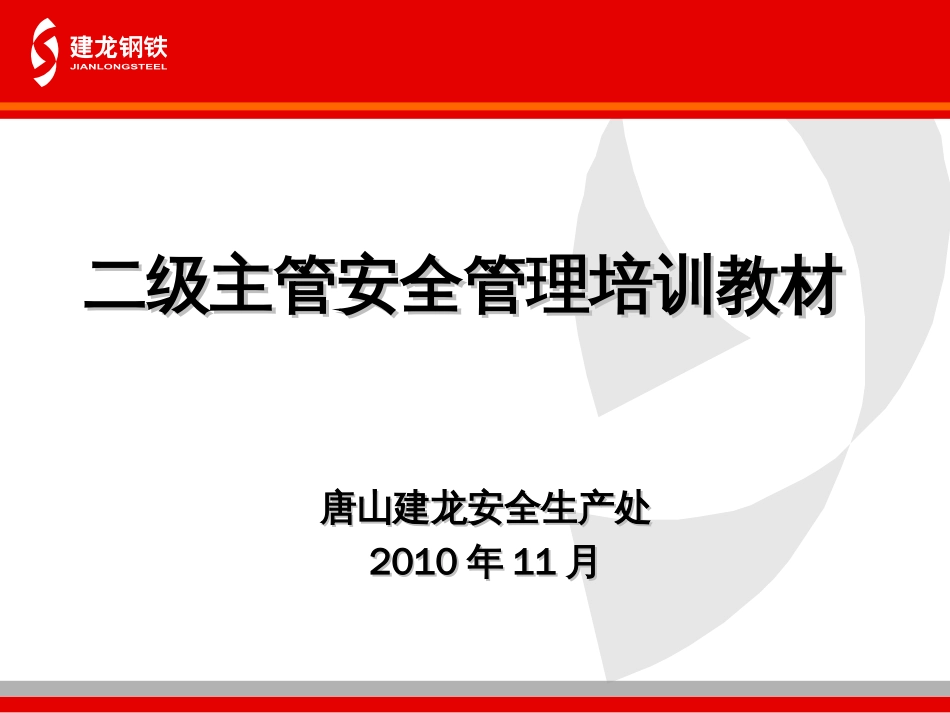 建龙钢铁
JIANLONGSTEEL

二级主管安全管理培训教材

唐山建龙安全生产处
2010 年 11 月